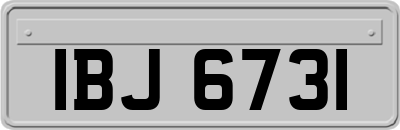 IBJ 6731